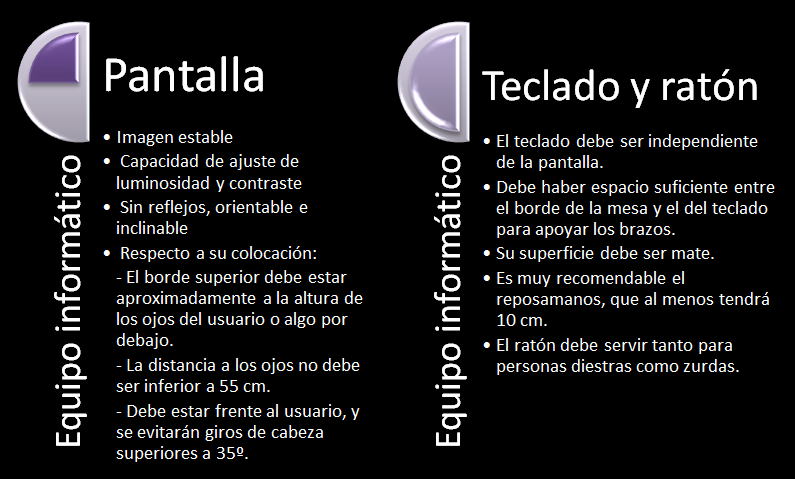 Equipo informático

Pantalla

• Imagen estable
• Capacidad de ajuste de luminosidad y contraste
• Sin reflejos, orientable e inclinable
• Respecto a su colocación:

- El borde superior debe estar aproximadamente a la altura de los ojos del usuario o algo por debajo.

- La distancia a los ojos no debe ser inferior a 55 cm.

- Debe estar frente al usuario, y se evitarán giros de cabeza superiores a 35º.

Equipo informático

Teclado y ratón

• El teclado debe ser independiente de la pantalla.
• Debe haber espacio suficiente entre el borde de la mesa y el del teclado para apoyar los brazos.
• Su superficie debe ser mate.
• Es muy recomendable el reposamanos, que al menos tendrá 10 cm.
• El ratón debe servir tanto para personas diestras como zurdas.